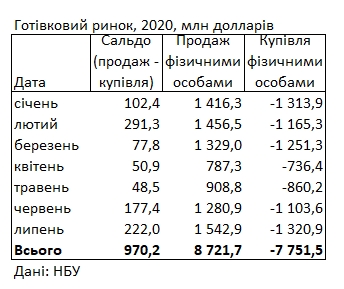 Готівковий ринок, 2020, млн долларів

| Дата | Сальдо (продаж - купівля) | Продаж фізичними особами | Купівля фізичними особами |
|---|---|---|---|
| січень | 102,4 | 1 416,3 | -1 313,9 |
| лютий | 291,3 | 1 456,5 | -1 165,3 |
| березень | 77,8 | 1 329,0 | -1 251,3 |
| квітень | 50,9 | 787,3 | -736,4 |
| травень | 48,5 | 908,8 | -860,2 |
| червень | 177,4 | 1 280,9 | -1 103,6 |
| липень | 222,0 | 1 542,9 | -1 320,9 |
| **Всього** | **970,2** | **8 721,7** | **-7 751,5** |

Дані: НБУ